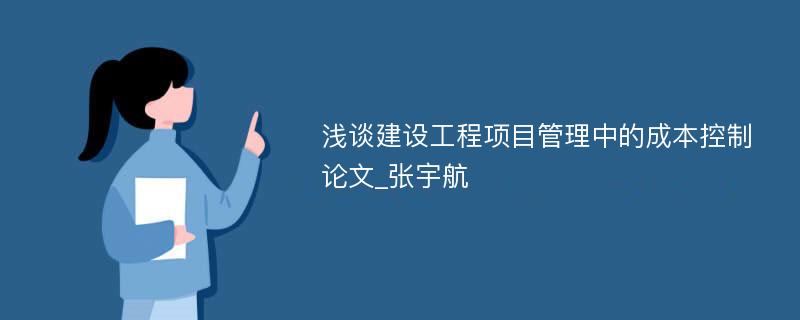 浅谈建设工程项目管理中的成本控制论文_张宇航